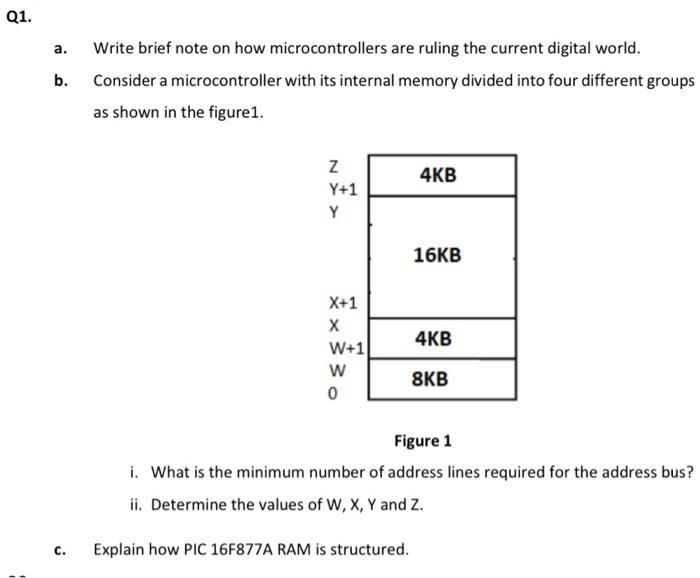 Q1.

a. Write brief note on how microcontrollers are ruling the current digital world.

b. Consider a microcontroller with its internal memory divided into four different groups as shown in the figure1.

Z
Y+1
Y
X+1
X
W+1
W
0

4KB
16KB
4KB
8KB

Figure 1

i. What is the minimum number of address lines required for the address bus?

ii. Determine the values of W, X, Y and Z.

c. Explain how PIC 16F877A RAM is structured.